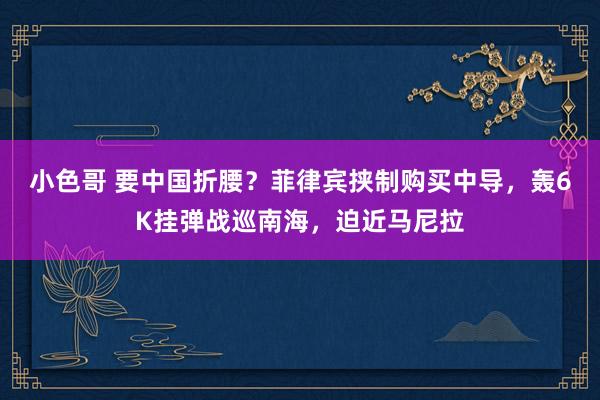 小色哥 要中国折腰？菲律宾挟制购买中导，轰6K挂弹战巡南海，迫近马尼拉